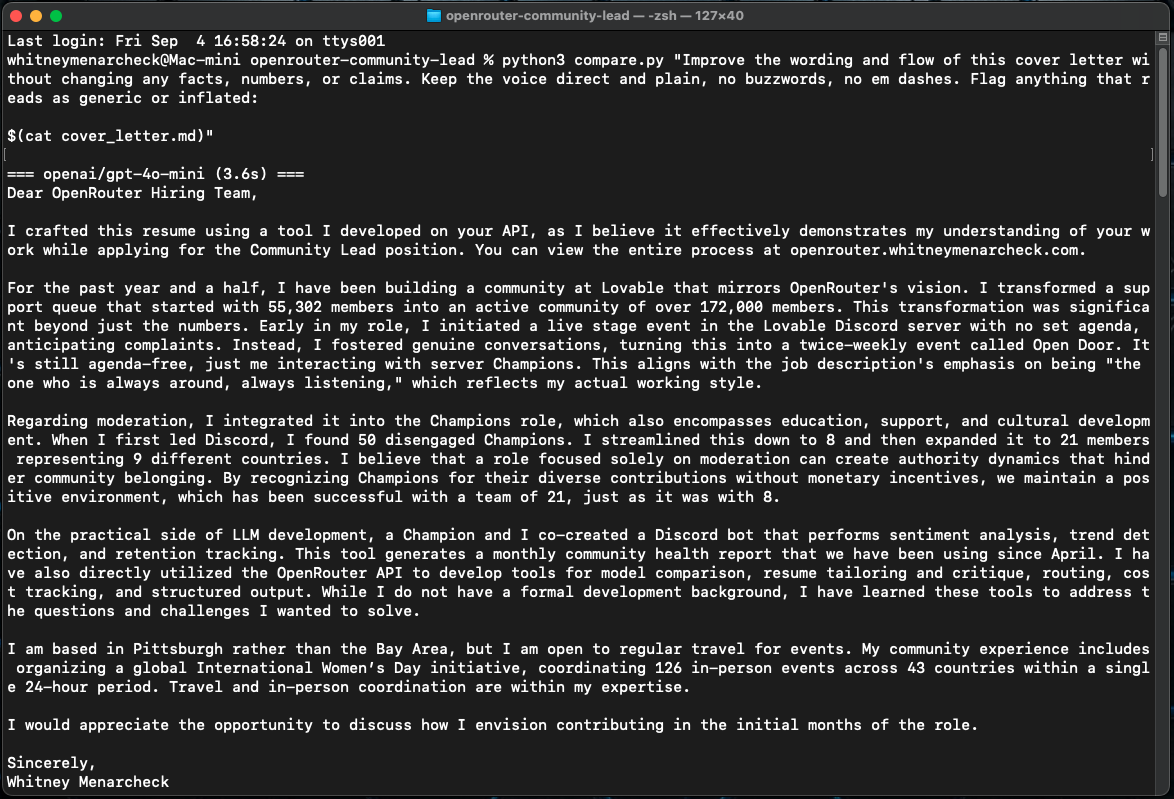 openrouter-community-lead — -zsh — 127×40

Last login: Fri Sep 4 16:58:24 on ttys001
whitneymenarcheck@Mac-mini openrouter-community-lead % python3 compare.py "Improve the wording and flow of this cover letter without changing any facts, numbers, or claims. Keep the voice direct and plain, no buzzwords, no em dashes. Flag anything that reads as generic or inflated:

$(cat cover_letter.md)"

=== openai/gpt-4o-mini (3.6s) ===
Dear OpenRouter Hiring Team,

I crafted this resume using a tool I developed on your API, as I believe it effectively demonstrates my understanding of your work while applying for the Community Lead position. You can view the entire process at openrouter.whitneymenarcheck.com.

For the past year and a half, I have been building a community at Lovable that mirrors OpenRouter's vision. I transformed a support queue that started with 55,302 members into an active community of over 172,000 members. This transformation was significant beyond just the numbers. Early in my role, I initiated a live stage event in the Lovable Discord server with no set agenda, anticipating complaints. Instead, I fostered genuine conversations, turning this into a twice-weekly event called Open Door. It's still agenda-free, just me interacting with server Champions. This aligns with the job description's emphasis on being "the one who is always around, always listening," which reflects my actual working style.

Regarding moderation, I integrated it into the Champions role, which also encompasses education, support, and cultural development. When I first led Discord, I found 50 disengaged Champions. I streamlined this down to 8 and then expanded it to 21 members representing 9 different countries. I believe that a role focused solely on moderation can create authority dynamics that hinder community belonging. By recognizing Champions for their diverse contributions without monetary incentives, we maintain a positive environment, which has been successful with a team of 21, just as it was with 8.

On the practical side of LLM development, a Champion and I co-created a Discord bot that performs sentiment analysis, trend detection, and retention tracking. This tool generates a monthly community health report that we have been using since April. I have also directly utilized the OpenRouter API to develop tools for model comparison, resume tailoring and critique, routing, cost tracking, and structured output. While I do not have a formal development background, I have learned these tools to address the questions and challenges I wanted to solve.

I am based in Pittsburgh rather than the Bay Area, but I am open to regular travel for events. My community experience includes organizing a global International Women's Day initiative, coordinating 126 in-person events across 43 countries within a single 24-hour period. Travel and in-person coordination are within my expertise.

I would appreciate the opportunity to discuss how I envision contributing in the initial months of the role.

Sincerely,
Whitney Menarcheck